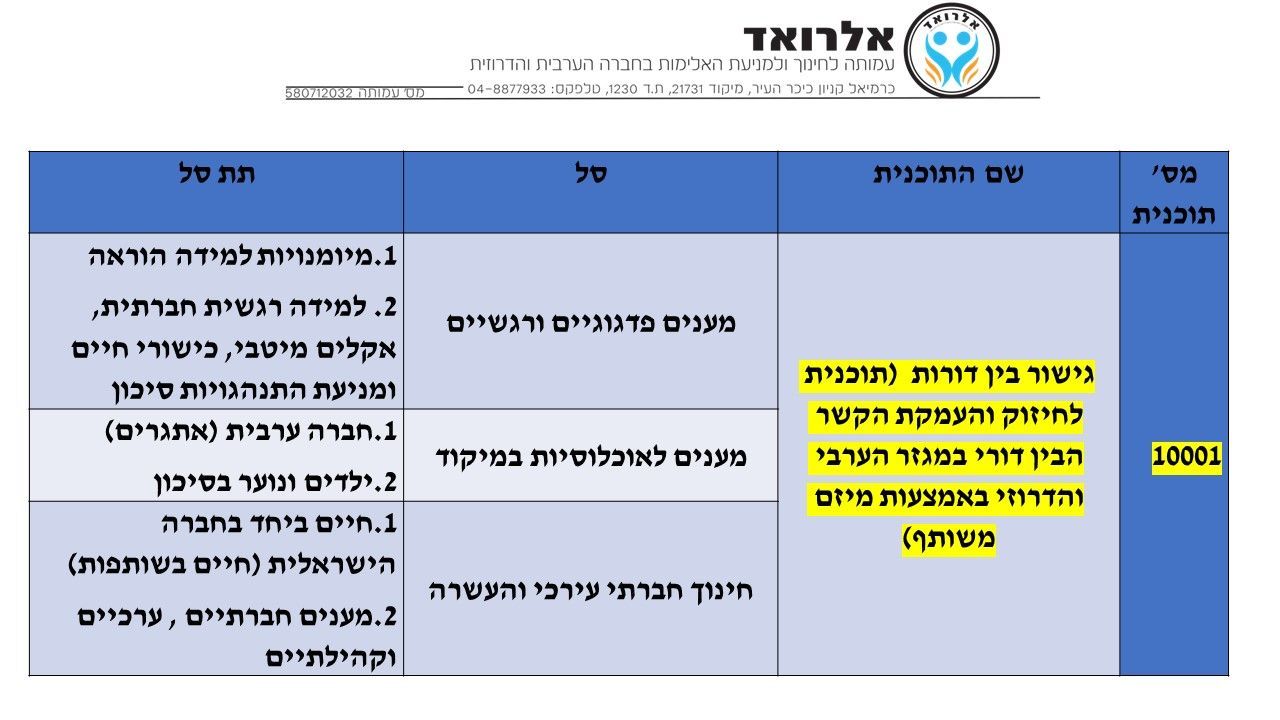 אלרואד

עמותה לחינוך ולמניעת האלימות בחברה הערבית והדרוזית

כרמיאל קניון כיכר העיר, מיקוד 21731, ת.ד 1230, טלפקס: 04-8877933

מס' עמותה 580712032

| מס' תוכנית | שם התוכנית | סל | תת סל |
|---|---|---|---|
| 10001 | גישור בין דורות (תוכנית לחיזוק והעמקת הקשר הבין דורי במגזר הערבי והדרוזי באמצעות מיזם משותף) | מענים פדגוגיים ורגשיים | 1.מיומנויות למידה הוראה 2. למידה רגשית חברתית, אקלים מיטבי, כישורי חיים ומניעת התנהגויות סיכון |
| | | מענים לאוכלוסיות במיקוד | 1.חברה ערבית (אתגרים) 2.ילדים ונוער בסיכון |
| | | חינוך חברתי עירכי והעשרה | 1.חיים ביחד בחברה הישראלית (חיים בשותפות) 2.מענים חברתיים , ערכיים וקהילתיים |